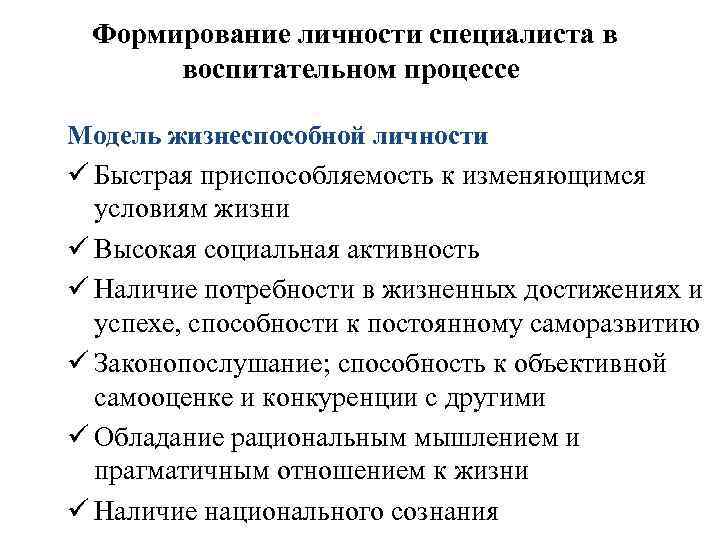 Формирование личности специалиста в воспитательном процессе

Модель жизнеспособной личности

✓ Быстрая приспособляемость к изменяющимся условиям жизни

✓ Высокая социальная активность

✓ Наличие потребности в жизненных достижениях и успехе, способности к постоянному саморазвитию

✓ Законопослушание; способность к объективной самооценке и конкуренции с другими

✓ Обладание рациональным мышлением и прагматичным отношением к жизни

✓ Наличие национального сознания